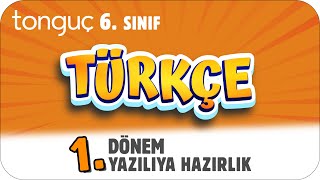 tonguç 6. SINIF

TÜRKÇE

1. DÖNEM YAZILIYA HAZIRLIK